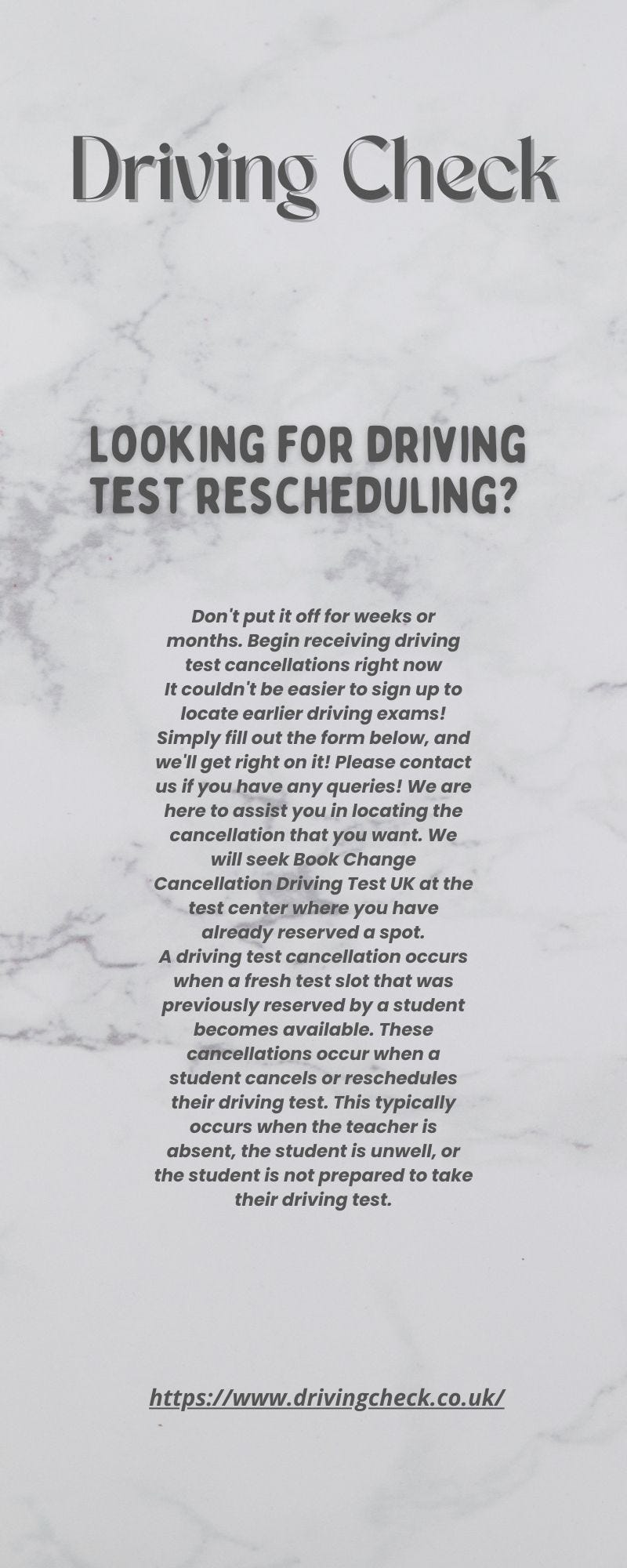 Driving Check

LOOKING FOR DRIVING TEST RESCHEDULING?

Don't put it off for weeks or months. Begin receiving driving test cancellations right now
It couldn't be easier to sign up to locate earlier driving exams! Simply fill out the form below, and we'll get right on it! Please contact us if you have any queries! We are here to assist you in locating the cancellation that you want. We will seek Book Change Cancellation Driving Test UK at the test center where you have already reserved a spot.
A driving test cancellation occurs when a fresh test slot that was previously reserved by a student becomes available. These cancellations occur when a student cancels or reschedules their driving test. This typically occurs when the teacher is absent, the student is unwell, or the student is not prepared to take their driving test.

https://www.drivingcheck.co.uk/